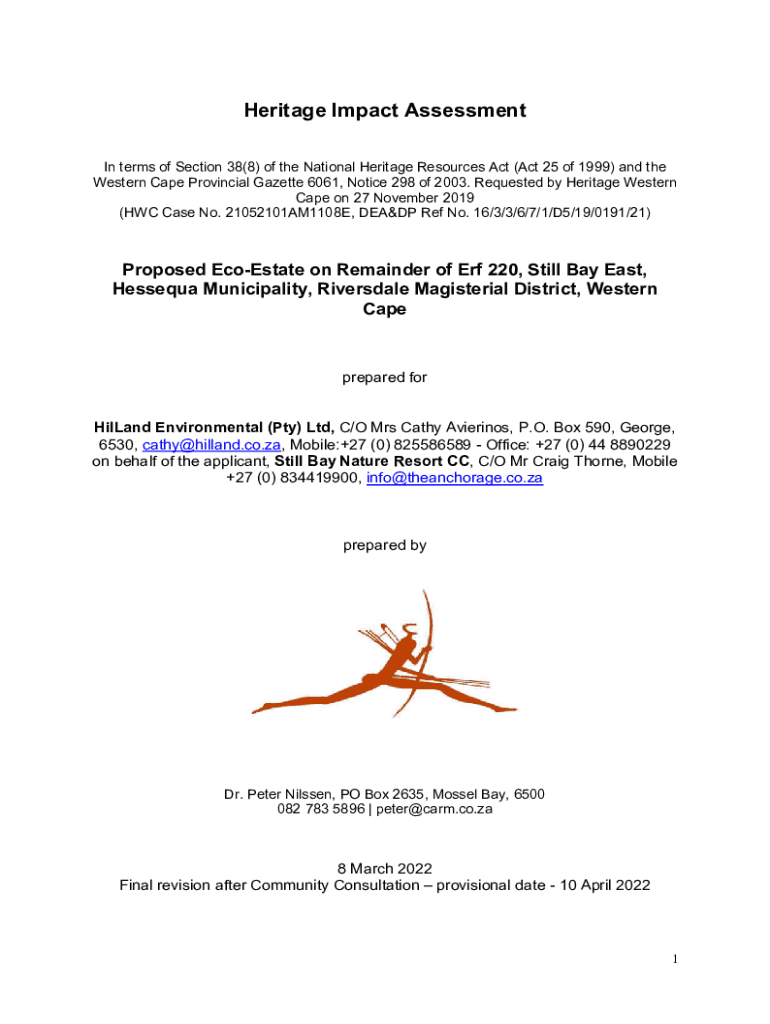 Heritage Impact Assessment

In terms of Section 38(8) of the National Heritage Resources Act (Act 25 of 1999) and the Western Cape Provincial Gazette 6061, Notice 298 of 2003. Requested by Heritage Western Cape on 27 November 2019
(HWC Case No. 21052101AM1108E, DEA&DP Ref No. 16/3/3/6/7/1/D5/19/0191/21)

Proposed Eco-Estate on Remainder of Erf 220, Still Bay East, Hessequa Municipality, Riversdale Magisterial District, Western Cape

prepared for

HilLand Environmental (Pty) Ltd, C/O Mrs Cathy Avierinos, P.O. Box 590, George, 6530, cathy@hilland.co.za, Mobile:+27 (0) 825586589 - Office: +27 (0) 44 8890229 on behalf of the applicant, Still Bay Nature Resort CC, C/O Mr Craig Thorne, Mobile +27 (0) 834419900, info@theanchorage.co.za

prepared by

Dr. Peter Nilssen, PO Box 2635, Mossel Bay, 6500
082 783 5896 | peter@carm.co.za

8 March 2022
Final revision after Community Consultation – provisional date - 10 April 2022

1